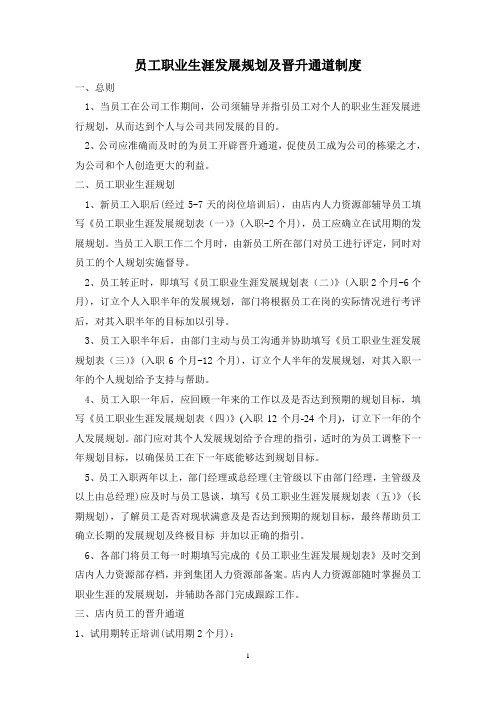 员工职业生涯发展规划及晋升通道制度

一、总则

1、当员工在公司工作期间，公司须辅导并指引员工对个人的职业生涯发展进行规划，从而达到个人与公司共同发展的目的。

2、公司应准确而及时的为员工开辟晋升通道，促使员工成为公司的栋梁之才，为公司和个人创造更大的利益。

二、员工职业生涯规划

1、新员工入职后(经过 5-7 天的岗位培训后)，由店内人力资源部辅导员工填写《员工职业生涯发展规划表（一）》(入职-2 个月)，员工应确立在试用期的发展规划。当员工入职工作二个月时，由新员工所在部门对员工进行评定，同时对员工的个人规划实施督导。

2、员工转正时，即填写《员工职业生涯发展规划表（二）》(入职 2 个月-6 个月)，订立个人入职半年的发展规划，部门将根据员工在岗的实际情况进行考评后，对其入职半年的目标加以引导。

3、员工入职半年后，由部门主动与员工沟通并协助填写《员工职业生涯发展规划表（三）》(入职 6 个月-12 个月)，订立个人半年的发展规划，对其入职一年的个人规划给予支持与帮助。

4、员工入职一年后，应回顾一年来的工作以及是否达到预期的规划目标，填写《员工职业生涯发展规划表（四）》(入职 12 个月-24 个月)，订立下一年的个人发展规划。部门应对其个人发展规划给予合理的指引，适时的为员工调整下一年规划目标，以确保员工在下一年底能够达到规划目标。

5、员工入职两年以上，部门经理或总经理(主管级以下由部门经理，主管级及以上由总经理)应及时与员工恳谈，填写《员工职业生涯发展规划表（五）》(长期规划)，了解员工是否对现状满意及是否达到预期的规划目标，最终帮助员工确立长期的发展规划及终极目标 并加以正确的指引。

6、各部门将员工每一时期填写完成的《员工职业生涯发展规划表》及时交到店内人力资源部存档，并到集团人力资源部备案。店内人力资源部随时掌握员工职业生涯的发展规划，并辅助各部门完成跟踪工作。

三、店内员工的晋升通道

1、试用期转正培训(试用期 2 个月)：

1